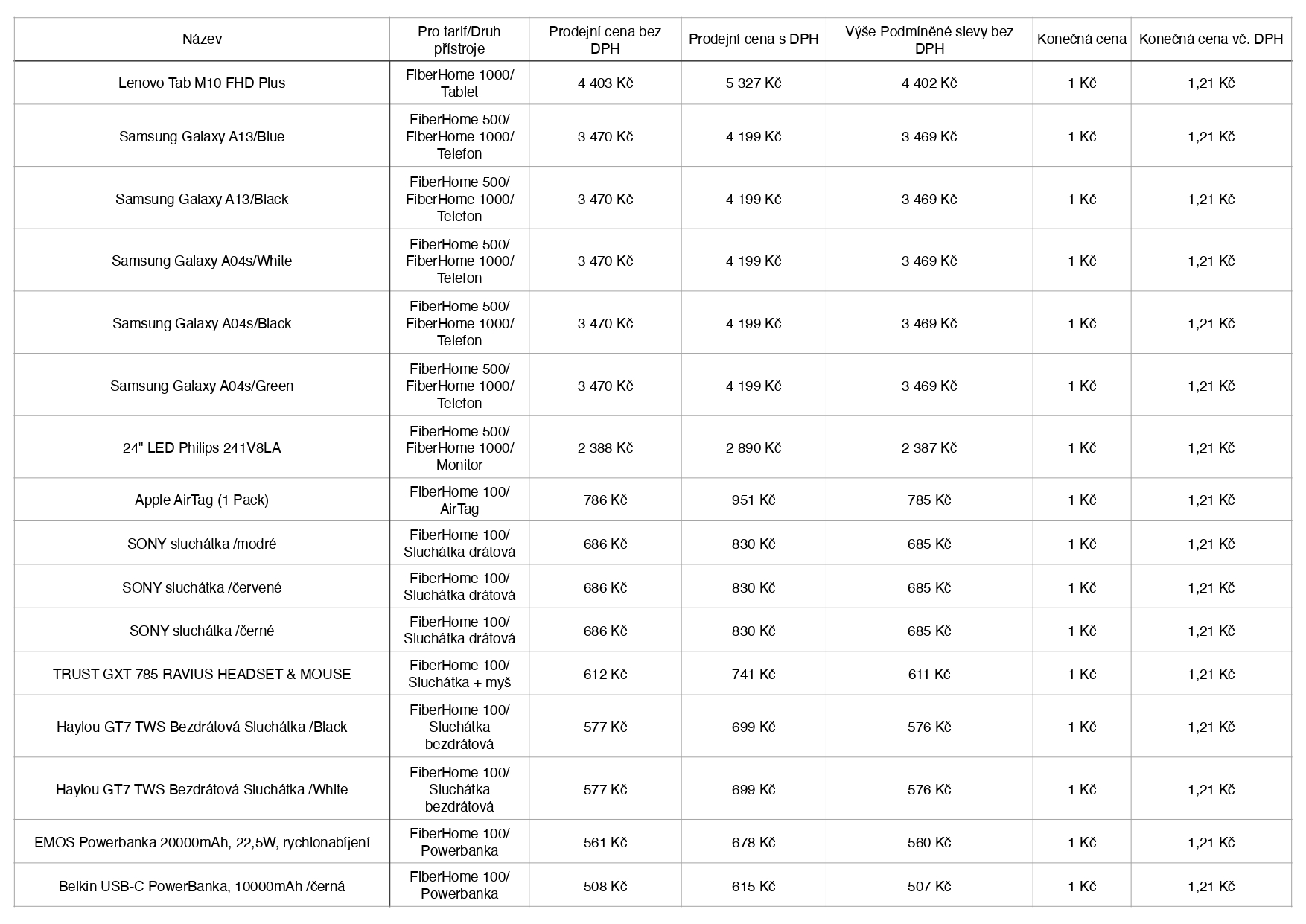 | Název | Pro tarif/Druh přístroje | Prodejní cena bez DPH | Prodejní cena s DPH | Výše Podmíněné slevy bez DPH | Konečná cena | Konečná cena vč. DPH |
|---|---|---|---|---|---|---|
| Lenovo Tab M10 FHD Plus | FiberHome 1000/ Tablet | 4 403 Kč | 5 327 Kč | 4 402 Kč | 1 Kč | 1,21 Kč |
| Samsung Galaxy A13/Blue | FiberHome 500/ FiberHome 1000/ Telefon | 3 470 Kč | 4 199 Kč | 3 469 Kč | 1 Kč | 1,21 Kč |
| Samsung Galaxy A13/Black | FiberHome 500/ FiberHome 1000/ Telefon | 3 470 Kč | 4 199 Kč | 3 469 Kč | 1 Kč | 1,21 Kč |
| Samsung Galaxy A04s/White | FiberHome 500/ FiberHome 1000/ Telefon | 3 470 Kč | 4 199 Kč | 3 469 Kč | 1 Kč | 1,21 Kč |
| Samsung Galaxy A04s/Black | FiberHome 500/ FiberHome 1000/ Telefon | 3 470 Kč | 4 199 Kč | 3 469 Kč | 1 Kč | 1,21 Kč |
| Samsung Galaxy A04s/Green | FiberHome 500/ FiberHome 1000/ Telefon | 3 470 Kč | 4 199 Kč | 3 469 Kč | 1 Kč | 1,21 Kč |
| 24" LED Philips 241V8LA | FiberHome 500/ FiberHome 1000/ Monitor | 2 388 Kč | 2 890 Kč | 2 387 Kč | 1 Kč | 1,21 Kč |
| Apple AirTag (1 Pack) | FiberHome 100/ AirTag | 786 Kč | 951 Kč | 785 Kč | 1 Kč | 1,21 Kč |
| SONY sluchátka /modré | FiberHome 100/ Sluchátka drátová | 686 Kč | 830 Kč | 685 Kč | 1 Kč | 1,21 Kč |
| SONY sluchátka /červené | FiberHome 100/ Sluchátka drátová | 686 Kč | 830 Kč | 685 Kč | 1 Kč | 1,21 Kč |
| SONY sluchátka /černé | FiberHome 100/ Sluchátka drátová | 686 Kč | 830 Kč | 685 Kč | 1 Kč | 1,21 Kč |
| TRUST GXT 785 RAVIUS HEADSET & MOUSE | FiberHome 100/ Sluchátka + myš | 612 Kč | 741 Kč | 611 Kč | 1 Kč | 1,21 Kč |
| Haylou GT7 TWS Bezdrátová Sluchátka /Black | FiberHome 100/ Sluchátka bezdrátová | 577 Kč | 699 Kč | 576 Kč | 1 Kč | 1,21 Kč |
| Haylou GT7 TWS Bezdrátová Sluchátka /White | FiberHome 100/ Sluchátka bezdrátová | 577 Kč | 699 Kč | 576 Kč | 1 Kč | 1,21 Kč |
| EMOS Powerbanka 20000mAh, 22,5W, rychlonabíjení | FiberHome 100/ Powerbanka | 561 Kč | 678 Kč | 560 Kč | 1 Kč | 1,21 Kč |
| Belkin USB-C PowerBanka, 10000mAh /černá | FiberHome 100/ Powerbanka | 508 Kč | 615 Kč | 507 Kč | 1 Kč | 1,21 Kč |